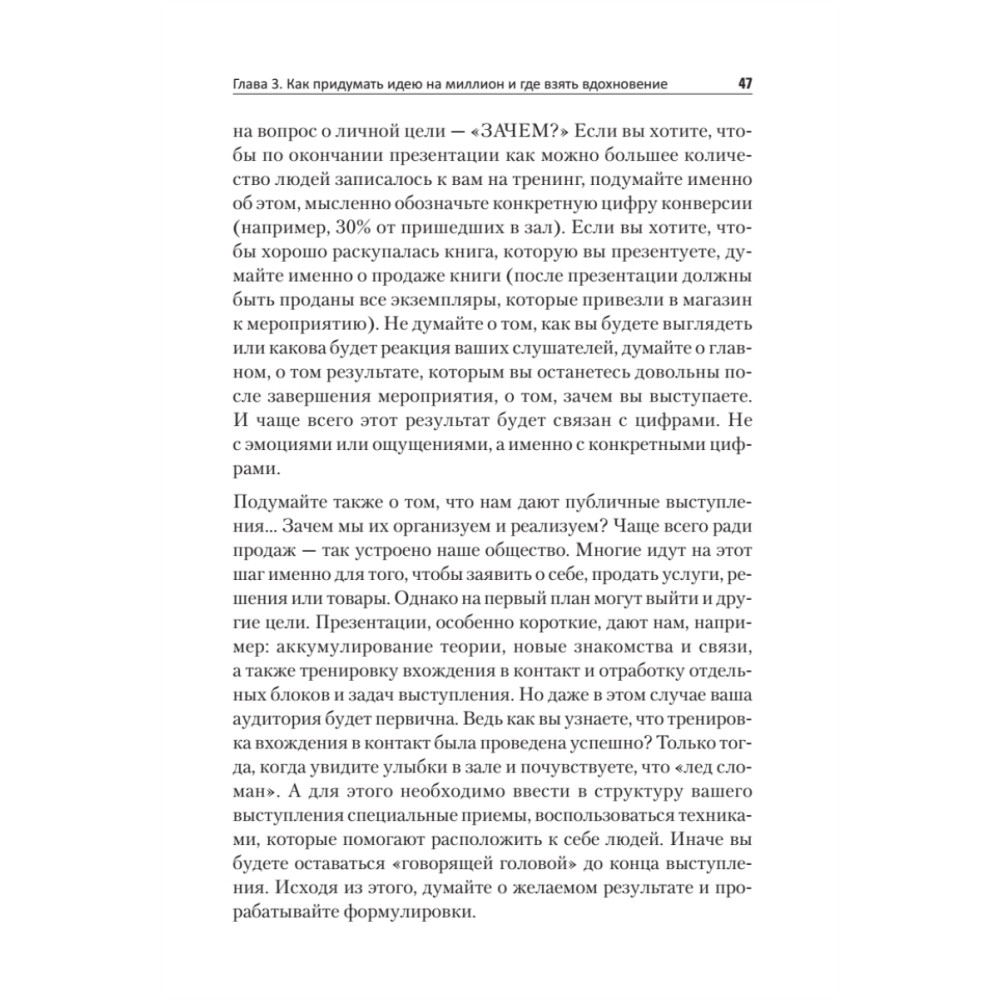 Глава 3. Как придумать идею на миллион и где взять вдохновение 47

на вопрос о личной цели — «ЗАЧЕМ?» Если вы хотите, чтобы по окончании презентации как можно большее количество людей записалось к вам на тренинг, подумайте именно об этом, мысленно обозначьте конкретную цифру конверсии (например, 30% от пришедших в зал). Если вы хотите, чтобы хорошо раскупалась книга, которую вы презентуете, думайте именно о продаже книги (после презентации должны быть проданы все экземпляры, которые привезли в магазин к мероприятию). Не думайте о том, как вы будете выглядеть или какова будет реакция ваших слушателей, думайте о главном, о том результате, которым вы останетесь довольны после завершения мероприятия, о том, зачем вы выступаете. И чаще всего этот результат будет связан с цифрами. Не с эмоциями или ощущениями, а именно с конкретными цифрами.

Подумайте также о том, что нам дают публичные выступления... Зачем мы их организуем и реализуем? Чаще всего ради продаж — так устроено наше общество. Многие идут на этот шаг именно для того, чтобы заявить о себе, продать услуги, решения или товары. Однако на первый план могут выйти и другие цели. Презентации, особенно короткие, дают нам, например: аккумулирование теории, новые знакомства и связи, а также тренировку вхождения в контакт и отработку отдельных блоков и задач выступления. Но даже в этом случае ваша аудитория будет первична. Ведь как вы узнаете, что тренировка вхождения в контакт была проведена успешно? Только тогда, когда увидите улыбки в зале и почувствуете, что «лед сломан». А для этого необходимо ввести в структуру вашего выступления специальные приемы, воспользоваться техниками, которые помогают расположить к себе людей. Иначе вы будете оставаться «говорящей головой» до конца выступления. Исходя из этого, думайте о желаемом результате и прорабатывайте формулировки.